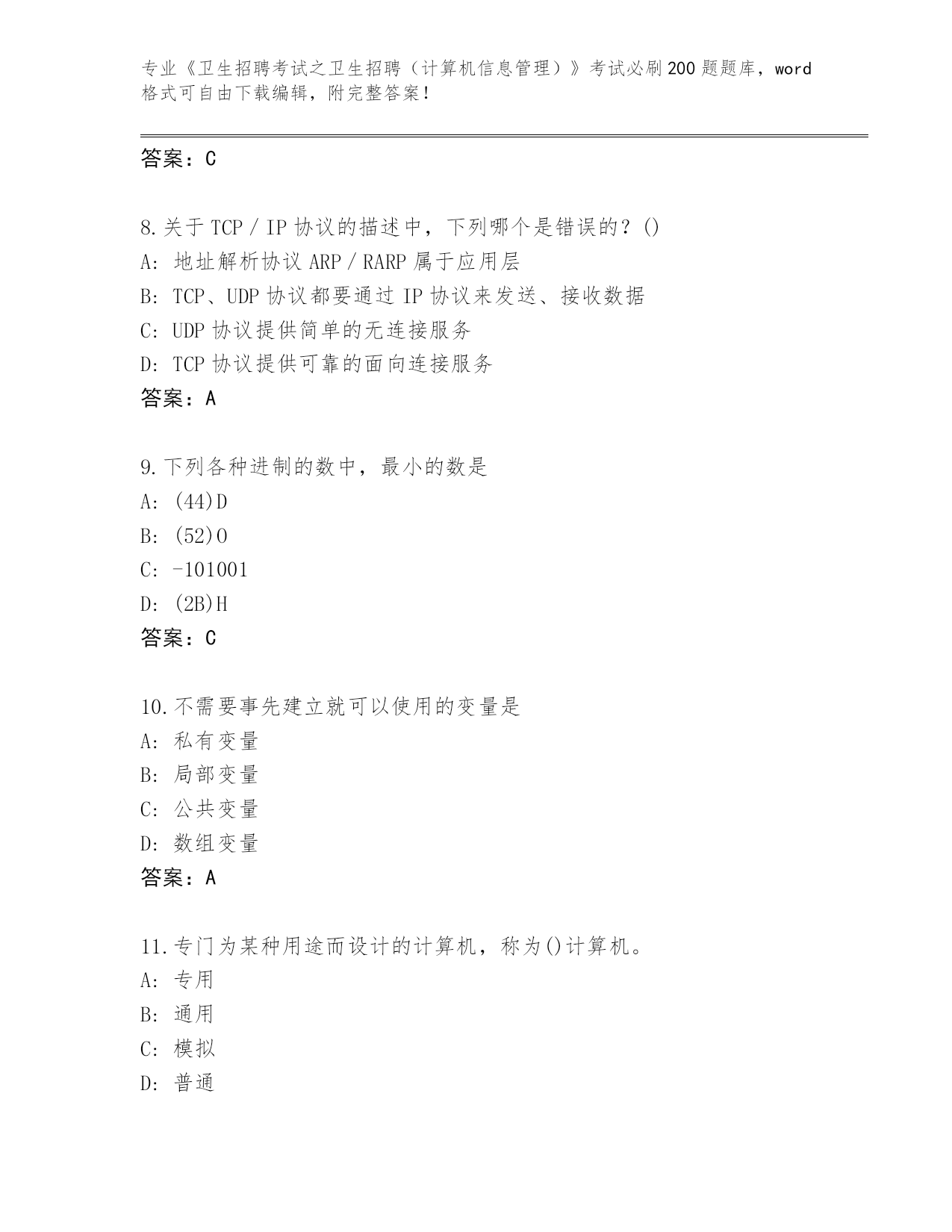 专业《卫生招聘考试之卫生招聘（计算机信息管理）》考试必刷200题题库，word格式可自由下载编辑，附完整答案！

答案：C

8.关于TCP／IP协议的描述中，下列哪个是错误的？()
A：地址解析协议ARP／RARP属于应用层
B：TCP、UDP协议都要通过IP协议来发送、接收数据
C：UDP协议提供简单的无连接服务
D：TCP协议提供可靠的面向连接服务
答案：A

9.下列各种进制的数中，最小的数是
A：(44)D
B：(52)O
C：-101001
D：(2B)H
答案：C

10.不需要事先建立就可以使用的变量是
A：私有变量
B：局部变量
C：公共变量
D：数组变量
答案：A

11.专门为某种用途而设计的计算机，称为()计算机。
A：专用
B：通用
C：模拟
D：普通